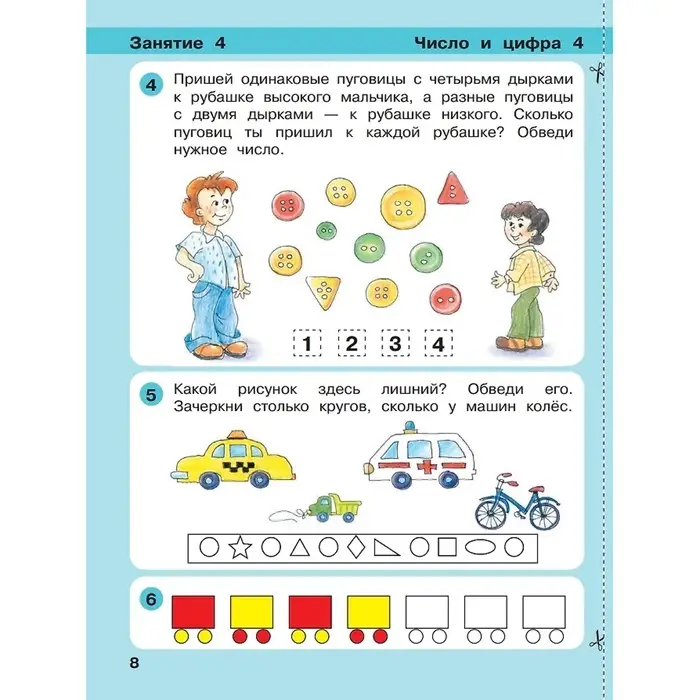 Занятие 4

Число и цифра 4

4 Пришей одинаковые пуговицы с четырьмя дырками к рубашке высокого мальчика, а разные пуговицы с двумя дырками — к рубашке низкого. Сколько пуговиц ты пришил к каждой рубашке? Обведи нужное число.

1 2 3 4

5 Какой рисунок здесь лишний? Обведи его. Зачеркни столько кругов, сколько у машин колёс.

6

8